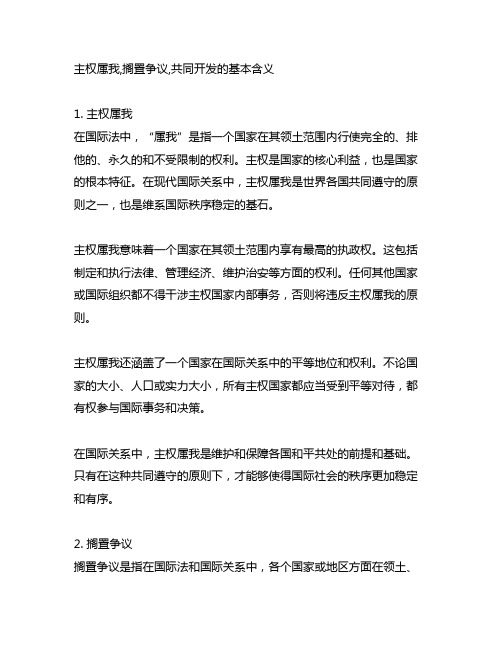 主权属我,搁置争议,共同开发的基本含义

1. 主权属我
在国际法中，“属我”是指一个国家在其领土范围内行使完全的、排他的、永久的和不受限制的权利。主权是国家的核心利益，也是国家的根本特征。在现代国际关系中，主权属我是世界各国共同遵守的原则之一，也是维系国际秩序稳定的基石。

主权属我意味着一个国家在其领土范围内享有最高的执政权。这包括制定和执行法律、管理经济、维护治安等方面的权利。任何其他国家或国际组织都不得干涉主权国家内部事务，否则将违反主权属我的原则。

主权属我还涵盖了一个国家在国际关系中的平等地位和权利。不论国家的大小、人口或实力大小，所有主权国家都应当受到平等对待，都有权参与国际事务和决策。

在国际关系中，主权属我是维护和保障各国和平共处的前提和基础。只有在这种共同遵守的原则下，才能够使得国际社会的秩序更加稳定和有序。

2. 搁置争议
搁置争议是指在国际法和国际关系中，各个国家或地区方面在领土、